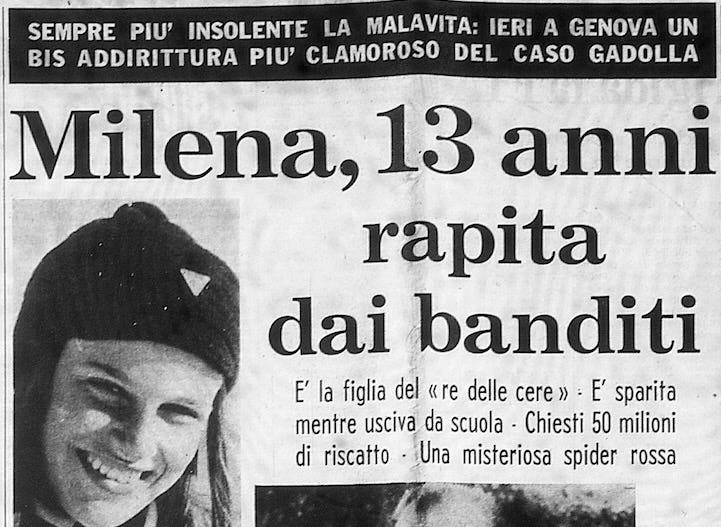 SEMPRE PIU' INSOLENTE LA MALAVITA: IERI A GENOVA UN BIS ADDIRITTURA PIU' CLAMOROSO DEL CASO GADOLLA

Milena, 13 anni rapita dai banditi

E' la figlia del «re delle cere» - E' sparita mentre usciva da scuola - Chiesti 50 milioni di riscatto - Una misteriosa spider rossa